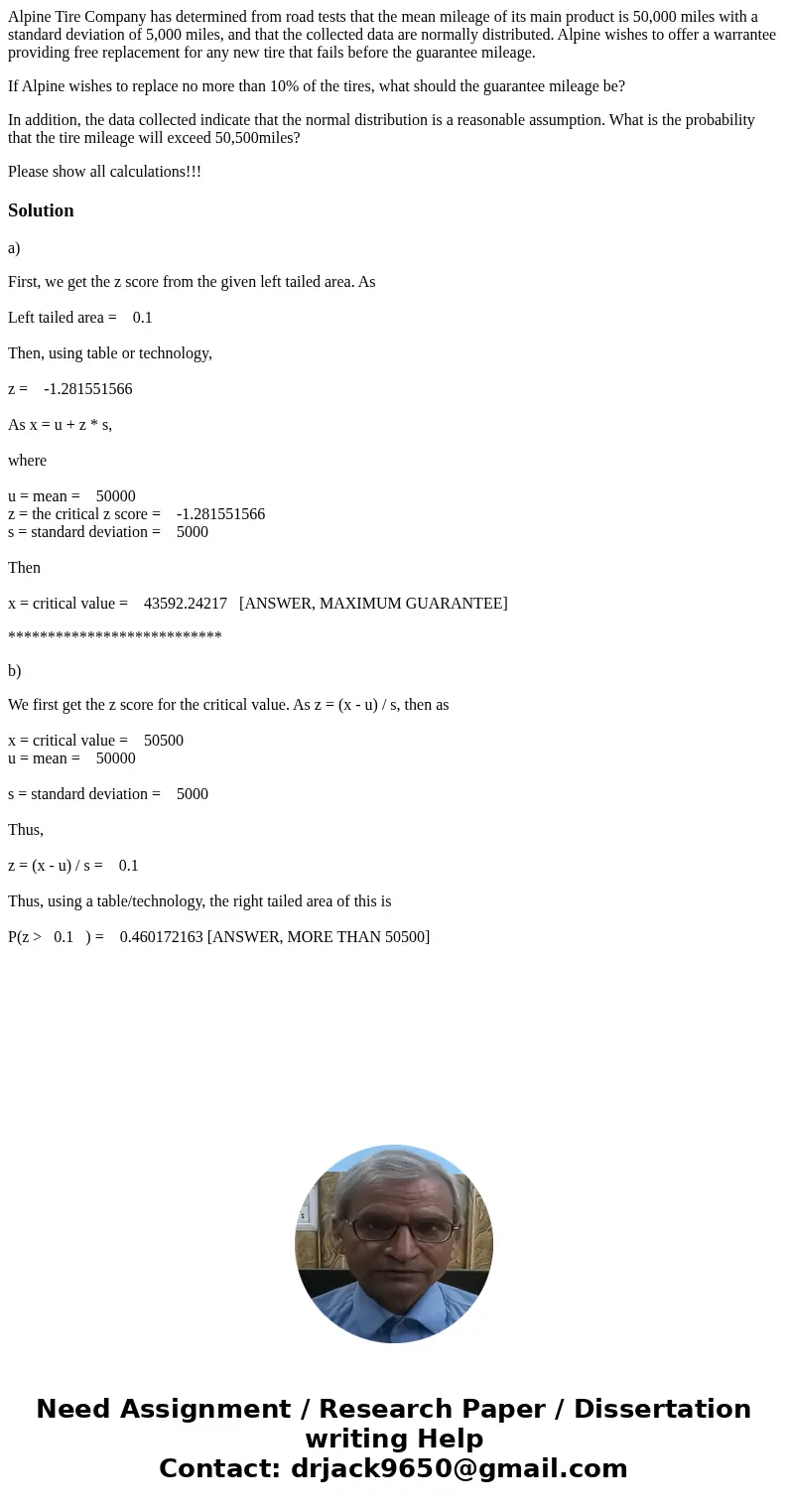 Alpine Tire Company has determined from road tests that the mean mileage of its main product is 50,000 miles with a standard deviation of 5,000 miles, and that the collected data are normally distributed. Alpine wishes to offer a warrantee providing free replacement for any new tire that fails before the guarantee mileage.

If Alpine wishes to replace no more than 10% of the tires, what should the guarantee mileage be?

In addition, the data collected indicate that the normal distribution is a reasonable assumption. What is the probability that the tire mileage will exceed 50,500miles?

Please show all calculations!!!

Solution

a)

First, we get the z score from the given left tailed area. As

Left tailed area = 0.1

Then, using table or technology,

z = -1.281551566

As x = u + z * s,

where

u = mean = 50000
z = the critical z score = -1.281551566
s = standard deviation = 5000

Then

x = critical value = 43592.24217 [ANSWER, MAXIMUM GUARANTEE]

***************************

b)

We first get the z score for the critical value. As z = (x - u) / s, then as

x = critical value = 50500
u = mean = 50000

s = standard deviation = 5000

Thus,

z = (x - u) / s = 0.1

Thus, using a table/technology, the right tailed area of this is

P(z > 0.1 ) = 0.460172163 [ANSWER, MORE THAN 50500]

Need Assignment / Research Paper / Dissertation writing Help
Contact: drjack9650@gmail.com